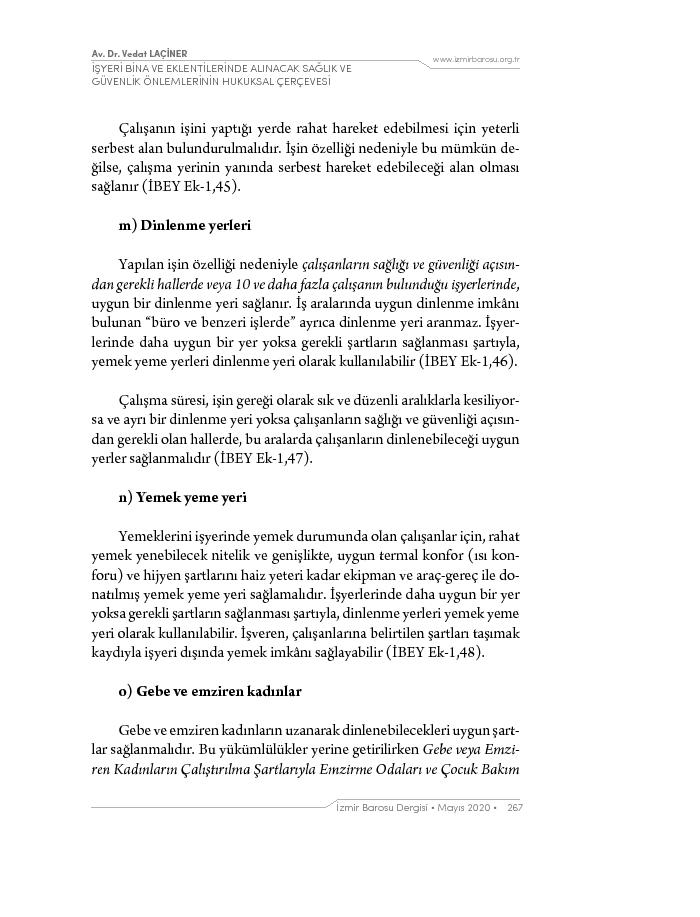 Av. Dr. Vedat LAÇİNER
İŞYERİ BİNA VE EKLENTİLERİNDE ALINACAK SAĞLIK VE GÜVENLİK ÖNLEMLERİNİN HUKUKSAL ÇERÇEVESİ

www.izmirbarosu.org.tr

Çalışanın işini yaptığı yerde rahat hareket edebilmesi için yeterli serbest alan bulundurulmalıdır. İşin özelliği nedeniyle bu mümkün değilse, çalışma yerinin yanında serbest hareket edebileceği alan olması sağlanır (İBEY Ek-1,45).

m) Dinlenme yerleri

Yapılan işin özelliği nedeniyle çalışanların sağlığı ve güvenliği açısından gerekli hallerde veya 10 ve daha fazla çalışanın bulunduğu işyerlerinde, uygun bir dinlenme yeri sağlanır. İş aralarında uygun dinlenme imkânı bulunan "büro ve benzeri işlerde" ayrıca dinlenme yeri aranmaz. İşyerlerinde daha uygun bir yer yoksa gerekli şartların sağlanması şartıyla, yemek yeme yerleri dinlenme yeri olarak kullanılabilir (İBEY Ek-1,46).

Çalışma süresi, işin gereği olarak sık ve düzenli aralıklarla kesiliyorsa ve ayrı bir dinlenme yeri yoksa çalışanların sağlığı ve güvenliği açısından gerekli olan hallerde, bu aralarda çalışanların dinlenebileceği uygun yerler sağlanmalıdır (İBEY Ek-1,47).

n) Yemek yeme yeri

Yemeklerini işyerinde yemek durumunda olan çalışanlar için, rahat yemek yenebilecek nitelik ve genişlikte, uygun termal konfor (ısı konforu) ve hijyen şartlarını haiz yeteri kadar ekipman ve araç-gereç ile donatılmış yemek yeme yeri sağlamalıdır. İşyerlerinde daha uygun bir yer yoksa gerekli şartların sağlanması şartıyla, dinlenme yerleri yemek yeme yeri olarak kullanılabilir. İşveren, çalışanlarına belirtilen şartları taşımak kaydıyla işyeri dışında yemek imkânı sağlayabilir (İBEY Ek-1,48).

o) Gebe ve emziren kadınlar

Gebe ve emziren kadınların uzanarak dinlenebilecekleri uygun şartlar sağlanmalıdır. Bu yükümlülükler yerine getirilirken Gebe veya Emziren Kadınların Çalıştırılma Şartlarıyla Emzirme Odaları ve Çocuk Bakım

İzmir Barosu Dergisi • Mayıs 2020 • 267